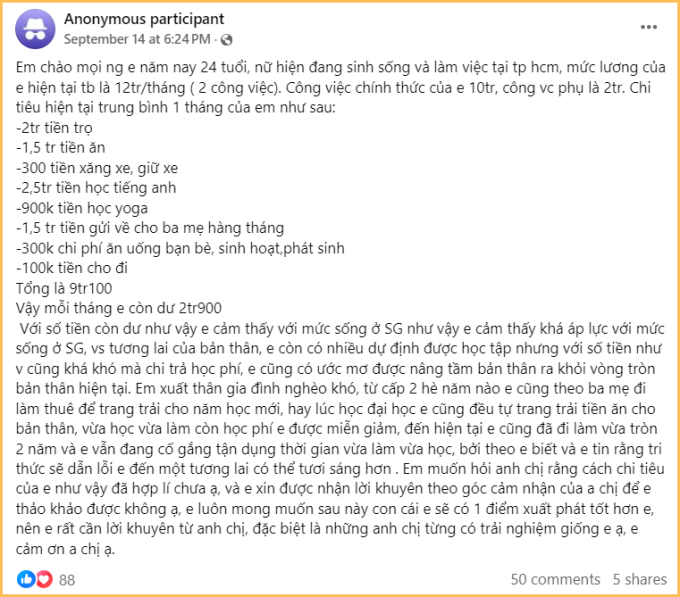 Anonymous participant
September 14 at 6:24 PM ·

Em chào mọi ng e năm nay 24 tuổi, nữ hiện đang sinh sống và làm việc tại tp hcm, mức lương của e hiện tại tb là 12tr/tháng ( 2 công việc). Công việc chính thức của e 10tr, công vc phụ là 2tr. Chi tiêu hiện tại trung bình 1 tháng của em như sau:
-2tr tiền trọ
-1,5 tr tiền ăn
-300 tiền xăng xe, giữ xe
-2,5tr tiền học tiếng anh
-900k tiền học yoga
-1,5 tr tiền gửi về cho ba mẹ hàng tháng
-300k chi phí ăn uống bạn bè, sinh hoạt,phát sinh
-100k tiền cho đi
Tổng là 9tr100
Vậy mỗi tháng e còn dư 2tr900
Với số tiền còn dư như vậy e cảm thấy với mức sống ở SG như vậy e cảm thấy khá áp lực với mức sống ở SG, vs tương lai của bản thân, e còn có nhiều dự định được học tập nhưng với số tiền như v cũng khá khó mà chi trả học phí, e cũng có ước mơ được nâng tầm bản thân ra khỏi vòng tròn bản thân hiện tại. Em xuất thân gia đình nghèo khó, từ cấp 2 hè năm nào e cũng theo ba mẹ đi làm thuê để trang trải cho năm học mới, hay lúc học đại học e cũng đều tự trang trải tiền ăn cho bản thân, vừa học vừa làm còn học phí e được miễn giảm, đến hiện tại e cũng đã đi làm vừa tròn 2 năm và e vẫn đang cố gắng tận dụng thời gian vừa làm vừa học, bởi theo e biết và e tin rằng tri thức sẽ dẫn lỗi e đến một tương lai có thể tươi sáng hơn . Em muốn hỏi anh chị rằng cách chi tiêu của e như vậy đã hợp lí chưa ạ, và e xin được nhận lời khuyên theo góc cảm nhận của a chị để e thảo khảo được không ạ, e luôn mong muốn sau này con cái e sẽ có 1 điểm xuất phát tốt hơn e, nên e rất cần lời khuyên từ anh chị, đặc biệt là những anh chị từng có trải nghiệm giống e ạ, e cảm ơn a chị ạ.

88
50 comments 5 shares